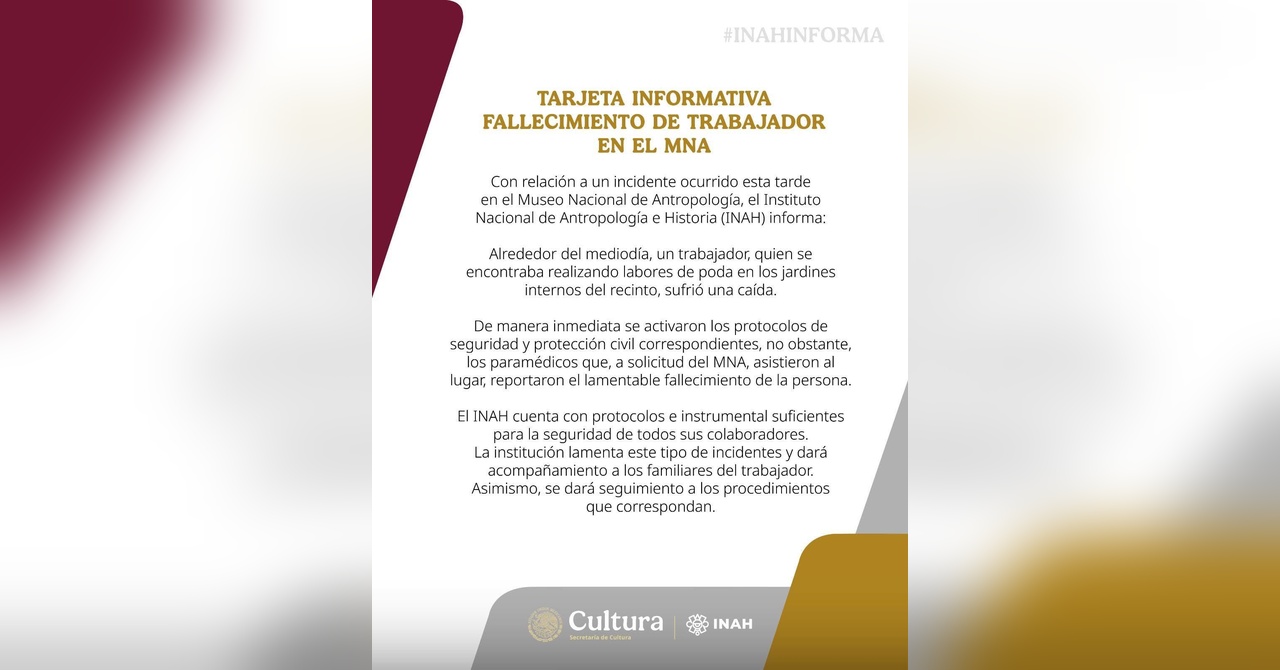 #INAHINFORMA

TARJETA INFORMATIVA
FALLECIMIENTO DE TRABAJADOR
EN EL MNA

Con relación a un incidente ocurrido esta tarde en el Museo Nacional de Antropología, el Instituto Nacional de Antropología e Historia (INAH) informa:

Alrededor del mediodía, un trabajador, quien se encontraba realizando labores de poda en los jardines internos del recinto, sufrió una caída.

De manera inmediata se activaron los protocolos de seguridad y protección civil correspondientes, no obstante, los paramédicos que, a solicitud del MNA, asistieron al lugar, reportaron el lamentable fallecimiento de la persona.

El INAH cuenta con protocolos e instrumental suficientes para la seguridad de todos sus colaboradores.
La institución lamenta este tipo de incidentes y dará acompañamiento a los familiares del trabajador.
Asimismo, se dará seguimiento a los procedimientos que correspondan.

Cultura
Secretaría de Cultura
INAH